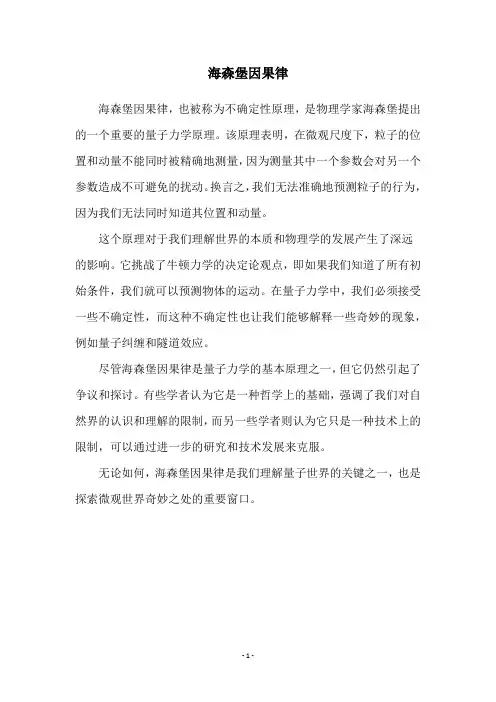 海森堡因果律

海森堡因果律，也被称为不确定性原理，是物理学家海森堡提出的一个重要的量子力学原理。该原理表明，在微观尺度下，粒子的位置和动量不能同时被精确地测量，因为测量其中一个参数会对另一个参数造成不可避免的扰动。换言之，我们无法准确地预测粒子的行为，因为我们无法同时知道其位置和动量。

这个原理对于我们理解世界的本质和物理学的发展产生了深远的影响。它挑战了牛顿力学的决定论观点，即如果我们知道了所有初始条件，我们就可以预测物体的运动。在量子力学中，我们必须接受一些不确定性，而这种不确定性也让我们能够解释一些奇妙的现象，例如量子纠缠和隧道效应。

尽管海森堡因果律是量子力学的基本原理之一，但它仍然引起了争议和探讨。有些学者认为它是一种哲学上的基础，强调了我们对自然界的认识和理解的限制，而另一些学者则认为它只是一种技术上的限制，可以通过进一步的研究和技术发展来克服。

无论如何，海森堡因果律是我们理解量子世界的关键之一，也是探索微观世界奇妙之处的重要窗口。

- 1 -